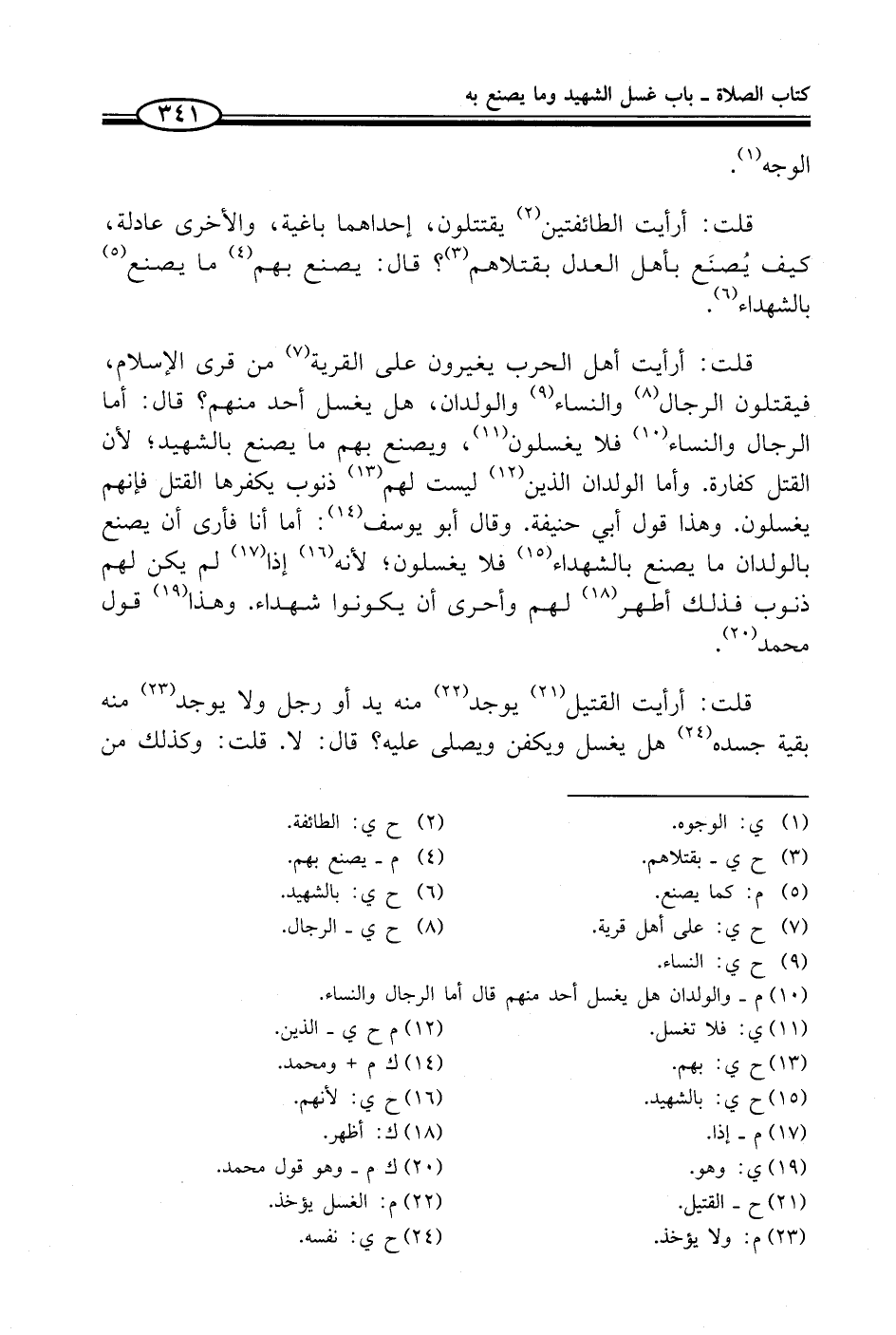 كتاب الصلاة ـ باب غسل الشهيد وما يصنع به

٣٤١

الوجه$^{(١)}$.

قلت: أرأيت الطائفتين$^{(٢)}$ يقتتلون، إحداهما باغية، والأخرى عادلة، كيف يُصنَع بأهل العدل بقتلاهم$^{(٣)}$؟ قال: يصنع بهم$^{(٤)}$ ما يصنع$^{(٥)}$ بالشهداء$^{(٦)}$.

قلت: أرأيت أهل الحرب يغيرون على القرية$^{(٧)}$ من قرى الإسلام، فيقتلون الرجال$^{(٨)}$ والنساء$^{(٩)}$ والولدان، هل يغسل أحد منهم؟ قال: أما الرجال والنساء$^{(١٠)}$ فلا يغسلون$^{(١١)}$، ويصنع بهم ما يصنع بالشهيد؛ لأن القتل كفارة. وأما الولدان الذين$^{(١٢)}$ ليست لهم$^{(١٣)}$ ذنوب يكفرها القتل فإنهم يغسلون. وهذا قول أبي حنيفة. وقال أبو يوسف$^{(١٤)}$: أما أنا فأرى أن يصنع بالولدان ما يصنع بالشهداء$^{(١٥)}$ فلا يغسلون؛ لأنه$^{(١٦)}$ إذا$^{(١٧)}$ لم يكن لهم ذنوب فذلك أطهر$^{(١٨)}$ لهم وأحرى أن يكونوا شهداء. وهذا$^{(١٩)}$ قول محمد$^{(٢٠)}$.

قلت: أرأيت القتيل$^{(٢١)}$ يوجد$^{(٢٢)}$ منه يد أو رجل ولا يوجد$^{(٢٣)}$ منه بقية جسده$^{(٢٤)}$ هل يغسل ويكفن ويصلى عليه؟ قال: لا. قلت: وكذلك من

(١) ي: الوجوه.
(٢) ح ي: الطائفة.
(٣) ح ي ـ بقتلاهم.
(٤) م ـ يصنع بهم.
(٥) م: كما يصنع.
(٦) ح ي: بالشهيد.
(٧) ح ي: على أهل قرية.
(٨) ح ي ـ الرجال.
(٩) ح ي: النساء.
(١٠) م ـ والولدان هل يغسل أحد منهم قال أما الرجال والنساء.
(١١) ي: فلا تغسل.
(١٢) م ح ي ـ الذين.
(١٣) ح ي: بهم.
(١٤) ك م + ومحمد.
(١٥) ح ي: بالشهيد.
(١٦) ح ي: لأنهم.
(١٧) م ـ إذا.
(١٨) ك: أظهر.
(١٩) ي: وهو.
(٢٠) ك م ـ وهو قول محمد.
(٢١) ح ـ القتيل.
(٢٢) م: الغسل يؤخذ.
(٢٣) م: ولا يؤخذ.
(٢٤) ح ي: نفسه.